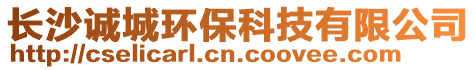 长沙诚城环保科技有限公司
http://cselicarl.cn.coovee.com